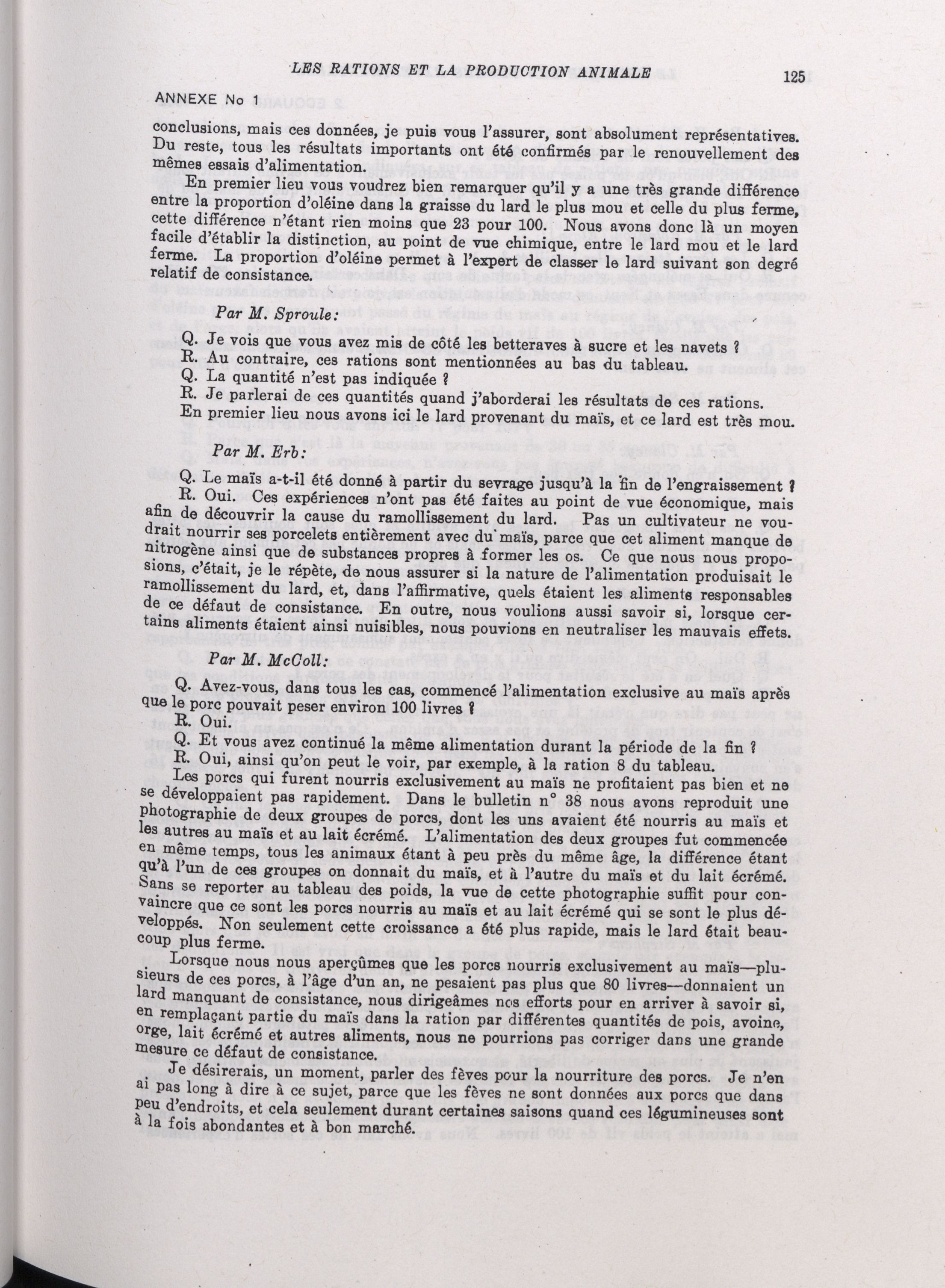 LES RATIONS ET LA PRODUCTION ANIMALE 125

ANNEXE No 1

conclusions, mais ces données, je puis vous l'assurer, sont absolument représentatives. Du reste, tous les résultats importants ont été confirmés par le renouvellement des mêmes essais d'alimentation.

En premier lieu vous voudrez bien remarquer qu'il y a une très grande différence entre la proportion d'oléine dans la graisse du lard le plus mou et celle du plus ferme, cette différence n'étant rien moins que 23 pour 100. Nous avons donc là un moyen facile d'établir la distinction, au point de vue chimique, entre le lard mou et le lard ferme. La proportion d'oléine permet à l'expert de classer le lard suivant son degré relatif de consistance.

Par M. Sproule:

Q. Je vois que vous avez mis de côté les betteraves à sucre et les navets ?
R. Au contraire, ces rations sont mentionnées au bas du tableau.
Q. La quantité n'est pas indiquée ?
R. Je parlerai de ces quantités quand j'aborderai les résultats de ces rations.
En premier lieu nous avons ici le lard provenant du maïs, et ce lard est très mou.

Par M. Erb:

Q. Le maïs a-t-il été donné à partir du sevrage jusqu'à la fin de l'engraissement ?
R. Oui. Ces expériences n'ont pas été faites au point de vue économique, mais afin de découvrir la cause du ramollissement du lard. Pas un cultivateur ne voudrait nourrir ses porcelets entièrement avec du maïs, parce que cet aliment manque de nitrogène ainsi que de substances propres à former les os. Ce que nous nous proposions, c'était, je le répète, de nous assurer si la nature de l'alimentation produisait le ramollissement du lard, et, dans l'affirmative, quels étaient les aliments responsables de ce défaut de consistance. En outre, nous voulions aussi savoir si, lorsque certains aliments étaient ainsi nuisibles, nous pouvions en neutraliser les mauvais effets.

Par M. McColl:

Q. Avez-vous, dans tous les cas, commencé l'alimentation exclusive au maïs après que le porc pouvait peser environ 100 livres ?
R. Oui.
Q. Et vous avez continué la même alimentation durant la période de la fin ?
R. Oui, ainsi qu'on peut le voir, par exemple, à la ration 8 du tableau.

Les porcs qui furent nourris exclusivement au maïs ne profitaient pas bien et ne se développaient pas rapidement. Dans le bulletin n° 38 nous avons reproduit une photographie de deux groupes de porcs, dont les uns avaient été nourris au maïs et les autres au maïs et au lait écrémé. L'alimentation des deux groupes fut commencée en même temps, tous les animaux étant à peu près du même âge, la différence étant qu'à l'un de ces groupes on donnait du maïs, et à l'autre du maïs et du lait écrémé. Sans se reporter au tableau des poids, la vue de cette photographie suffit pour convaincre que ce sont les porcs nourris au maïs et au lait écrémé qui se sont le plus développés. Non seulement cette croissance a été plus rapide, mais le lard était beaucoup plus ferme.

Lorsque nous nous aperçûmes que les porcs nourris exclusivement au maïs—plusieurs de ces porcs, à l'âge d'un an, ne pesaient pas plus que 80 livres—donnaient un lard manquant de consistance, nous dirigeâmes nos efforts pour en arriver à savoir si, en remplaçant partie du maïs dans la ration par différentes quantités de pois, avoine, orge, lait écrémé et autres aliments, nous ne pourrions pas corriger dans une grande mesure ce défaut de consistance.

Je désirerais, un moment, parler des fèves pour la nourriture des porcs. Je n'en ai pas long à dire à ce sujet, parce que les fèves ne sont données aux porcs que dans peu d'endroits, et cela seulement durant certaines saisons quand ces légumineuses sont à la fois abondantes et à bon marché.